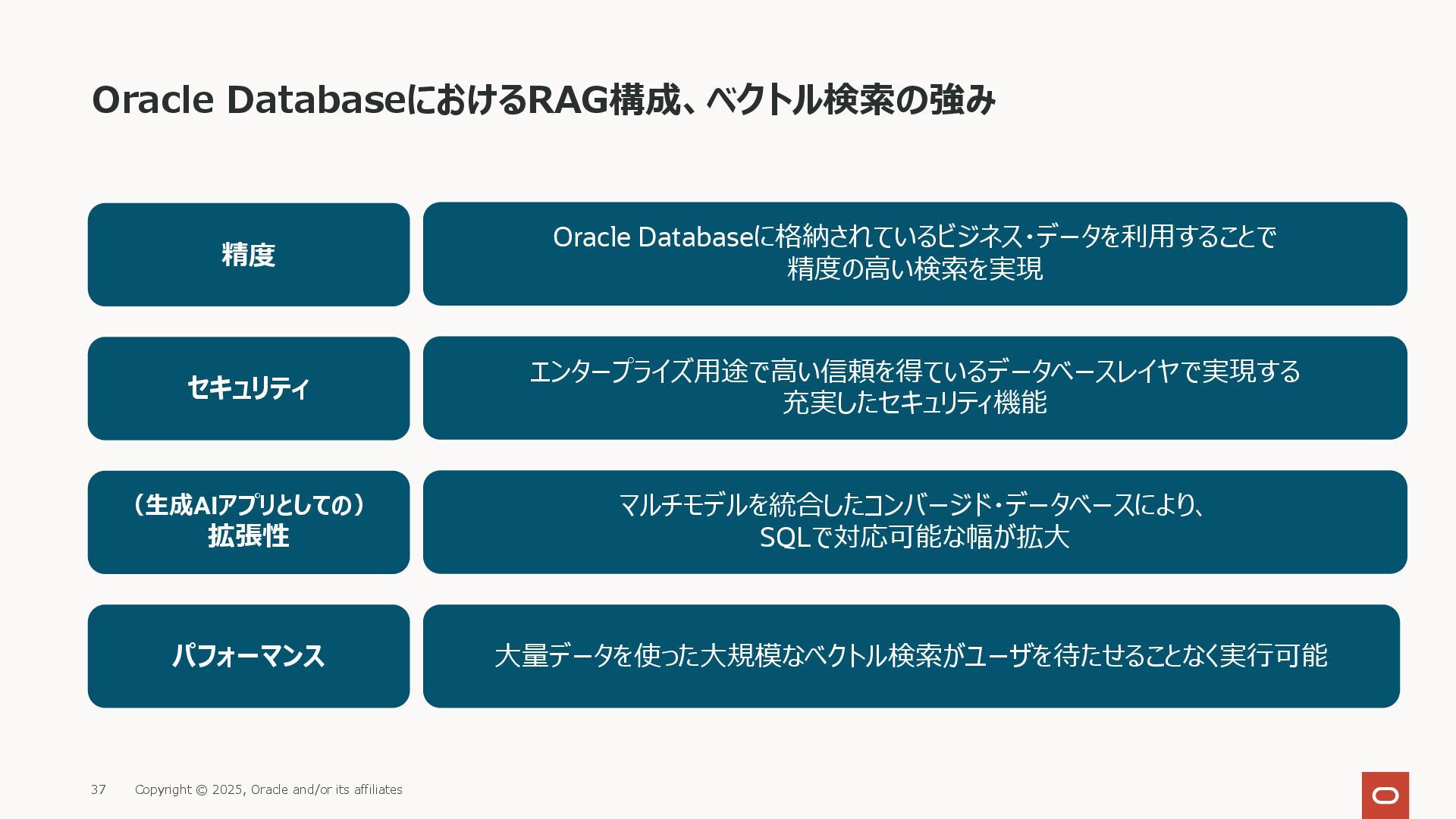 Oracle DatabaseにおけるRAG構成、ベクトル検索の強み

精度

Oracle Databaseに格納されているビジネス・データを利用することで精度の高い検索を実現

セキュリティ

エンタープライズ用途で高い信頼を得ているデータベースレイヤで実現する充実したセキュリティ機能

（生成AIアプリとしての）拡張性

マルチモデルを統合したコンバージド・データベースにより、SQLで対応可能な幅が拡大

パフォーマンス

大量データを使った大規模なベクトル検索がユーザを待たせることなく実行可能

37 Copyright © 2025, Oracle and/or its affiliates